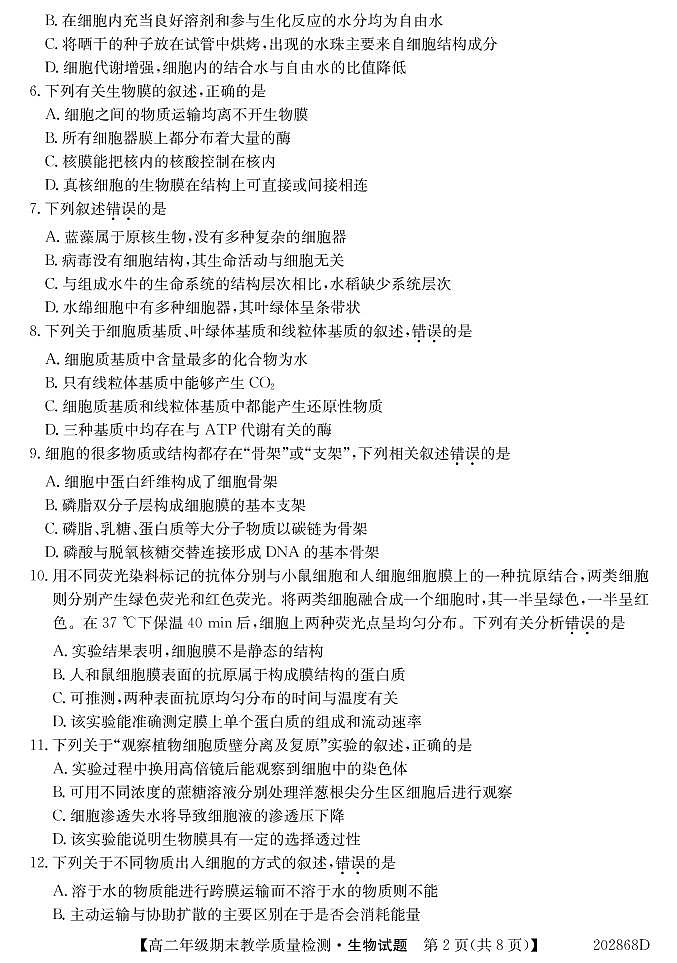 B. 在细胞内充当良好溶剂和参与生化反应的水分均为自由水
C. 将晒干的种子放在试管中烘烤，出现的水珠主要来自细胞结构成分
D. 细胞代谢增强，细胞内的结合水与自由水的比值降低
6. 下列有关生物膜的叙述，正确的是
A. 细胞之间的物质运输均离不开生物膜
B. 所有细胞器膜上都分布着大量的酶
C. 核膜能把核内的核酸控制在核内
D. 真核细胞的生物膜在结构上可直接或间接相连
7. 下列叙述错误的是
A. 蓝藻属于原核生物，没有多种复杂的细胞器
B. 病毒没有细胞结构，其生命活动与细胞无关
C. 与组成水牛的生命系统的结构层次相比，水稻缺少系统层次
D. 水绵细胞中有多种细胞器，其叶绿体呈条带状
8. 下列关于细胞质基质、叶绿体基质和线粒体基质的叙述，错误的是
A. 细胞质基质中含量最多的化合物为水
B. 只有线粒体基质中能够产生 $CO_2$
C. 细胞质基质和线粒体基质中都能产生还原性物质
D. 三种基质中均存在与 ATP 代谢有关的酶
9. 细胞的很多物质或结构都存在“骨架”或“支架”，下列相关叙述错误的是
A. 细胞中蛋白纤维构成了细胞骨架
B. 磷脂双分子层构成细胞膜的基本支架
C. 磷脂、乳糖、蛋白质等大分子物质以碳链为骨架
D. 磷酸与脱氧核糖交替连接形成 DNA 的基本骨架
10. 用不同荧光染料标记的抗体分别与小鼠细胞和人细胞细胞膜上的一种抗原结合，两类细胞则分别产生绿色荧光和红色荧光。将两类细胞融合成一个细胞时，其一半呈绿色，一半呈红色。在 37 ℃下保温 40 min 后，细胞上两种荧光点呈均匀分布。下列有关分析错误的是
A. 实验结果表明，细胞膜不是静态的结构
B. 人和鼠细胞膜表面的抗原属于构成膜结构的蛋白质
C. 可推测，两种表面抗原均匀分布的时间与温度有关
D. 该实验能准确测定膜上单个蛋白质的组成和流动速率
11. 下列关于“观察植物细胞质壁分离及复原”实验的叙述，正确的是
A. 实验过程中换用高倍镜后能观察到细胞中的染色体
B. 可用不同浓度的蔗糖溶液分别处理洋葱根尖分生区细胞后进行观察
C. 细胞渗透失水将导致细胞液的渗透压下降
D. 该实验能说明生物膜具有一定的选择透过性
12. 下列关于不同物质出入细胞的方式的叙述，错误的是
A. 溶于水的物质能进行跨膜运输而不溶于水的物质则不能
B. 主动运输与协助扩散的主要区别在于是否会消耗能量
【高二年级期末教学质量检测·生物试题　第 2 页(共 8 页)】　202868D